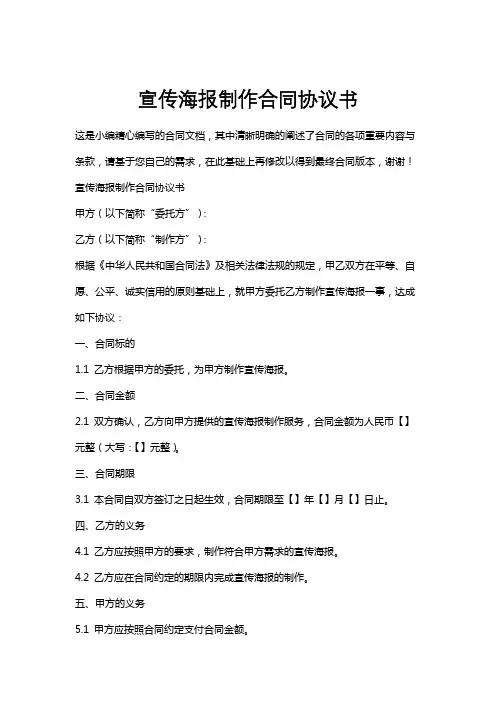 宣传海报制作合同协议书

这是小编精心编写的合同文档，其中清晰明确的阐述了合同的各项重要内容与条款，请基于您自己的需求，在此基础上再修改以得到最终合同版本，谢谢！

宣传海报制作合同协议书

甲方（以下简称“委托方”）：

乙方（以下简称“制作方”）：

根据《中华人民共和国合同法》及相关法律法规的规定，甲乙双方在平等、自愿、公平、诚实信用的原则基础上，就甲方委托乙方制作宣传海报一事，达成如下协议：

一、合同标的

1.1 乙方根据甲方的委托，为甲方制作宣传海报。

二、合同金额

2.1 双方确认，乙方向甲方提供的宣传海报制作服务，合同金额为人民币【】元整（大写：【】元整）。

三、合同期限

3.1 本合同自双方签订之日起生效，合同期限至【】年【】月【】日止。

四、乙方的义务

4.1 乙方应按照甲方的要求，制作符合甲方需求的宣传海报。

4.2 乙方应在合同约定的期限内完成宣传海报的制作。

五、甲方的义务

5.1 甲方应按照合同约定支付合同金额。